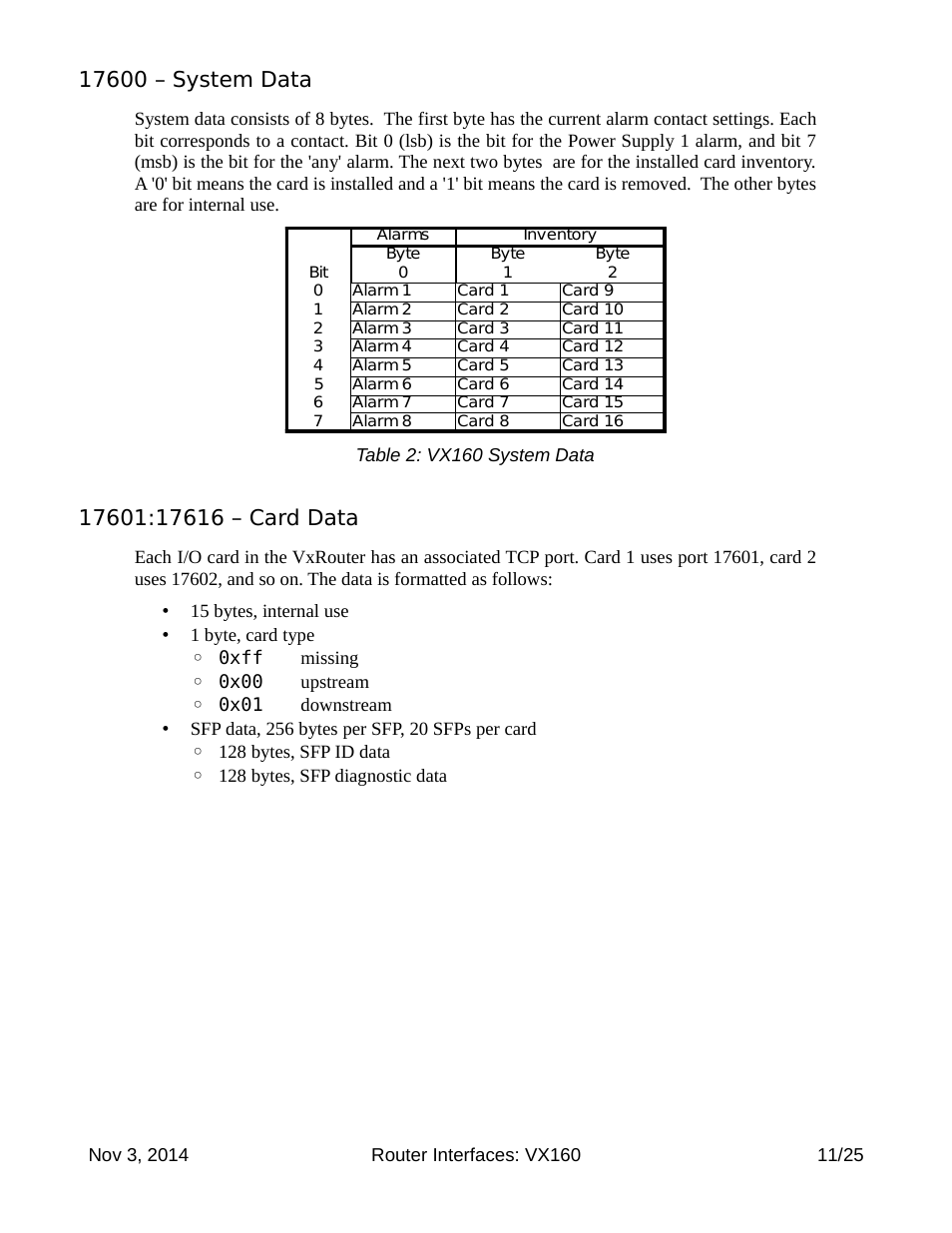 17600 – System Data

System data consists of 8 bytes. The first byte has the current alarm contact settings. Each bit corresponds to a contact. Bit 0 (lsb) is the bit for the Power Supply 1 alarm, and bit 7 (msb) is the bit for the 'any' alarm. The next two bytes are for the installed card inventory. A '0' bit means the card is installed and a '1' bit means the card is removed. The other bytes are for internal use.

| | Alarms | Inventory | |
|---|---|---|---|
| Bit | Byte 0 | Byte 1 | Byte 2 |
| 0 | Alarm 1 | Card 1 | Card 9 |
| 1 | Alarm 2 | Card 2 | Card 10 |
| 2 | Alarm 3 | Card 3 | Card 11 |
| 3 | Alarm 4 | Card 4 | Card 12 |
| 4 | Alarm 5 | Card 5 | Card 13 |
| 5 | Alarm 6 | Card 6 | Card 14 |
| 6 | Alarm 7 | Card 7 | Card 15 |
| 7 | Alarm 8 | Card 8 | Card 16 |

Table 2: VX160 System Data

17601:17616 – Card Data

Each I/O card in the VxRouter has an associated TCP port. Card 1 uses port 17601, card 2 uses 17602, and so on. The data is formatted as follows:

• 15 bytes, internal use
• 1 byte, card type
  ◦ 0xff missing
  ◦ 0x00 upstream
  ◦ 0x01 downstream
• SFP data, 256 bytes per SFP, 20 SFPs per card
  ◦ 128 bytes, SFP ID data
  ◦ 128 bytes, SFP diagnostic data

Nov 3, 2014 Router Interfaces: VX160 11/25